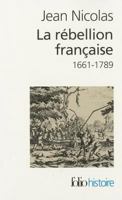 Jean Nicolas

La rébellion française

1661-1789

folio histoire